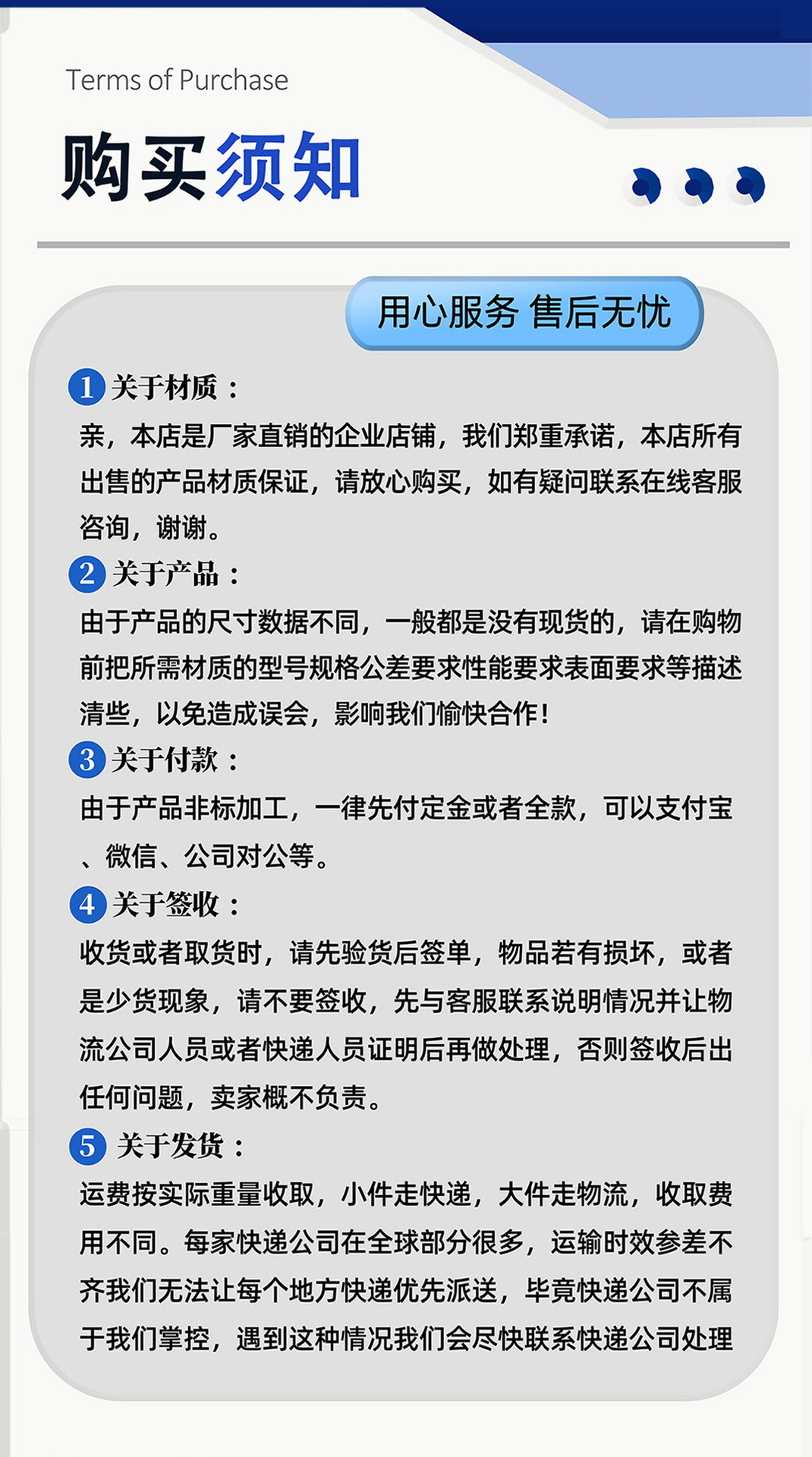 Terms of Purchase

购买须知

用心服务 售后无忧

1 关于材质：

亲，本店是厂家直销的企业店铺，我们郑重承诺，本店所有出售的产品材质保证，请放心购买，如有疑问联系在线客服咨询，谢谢。

2 关于产品：

由于产品的尺寸数据不同，一般都是没有现货的，请在购物前把所需材质的型号规格公差要求性能要求表面要求等描述清些，以免造成误会，影响我们愉快合作！

3 关于付款：

由于产品非标加工，一律先付定金或者全款，可以支付宝、微信、公司对公等。

4 关于签收：

收货或者取货时，请先验货后签单，物品若有损坏，或者是少货现象，请不要签收，先与客服联系说明情况并让物流公司人员或者快递人员证明后再做处理，否则签收后出任何问题，卖家概不负责。

5 关于发货：

运费按实际重量收取，小件走快递，大件走物流，收取费用不同。每家快递公司在全球部分很多，运输时效参差不齐我们无法让每个地方快递优先派送，毕竟快递公司不属于我们掌控，遇到这种情况我们会尽快联系快递公司处理